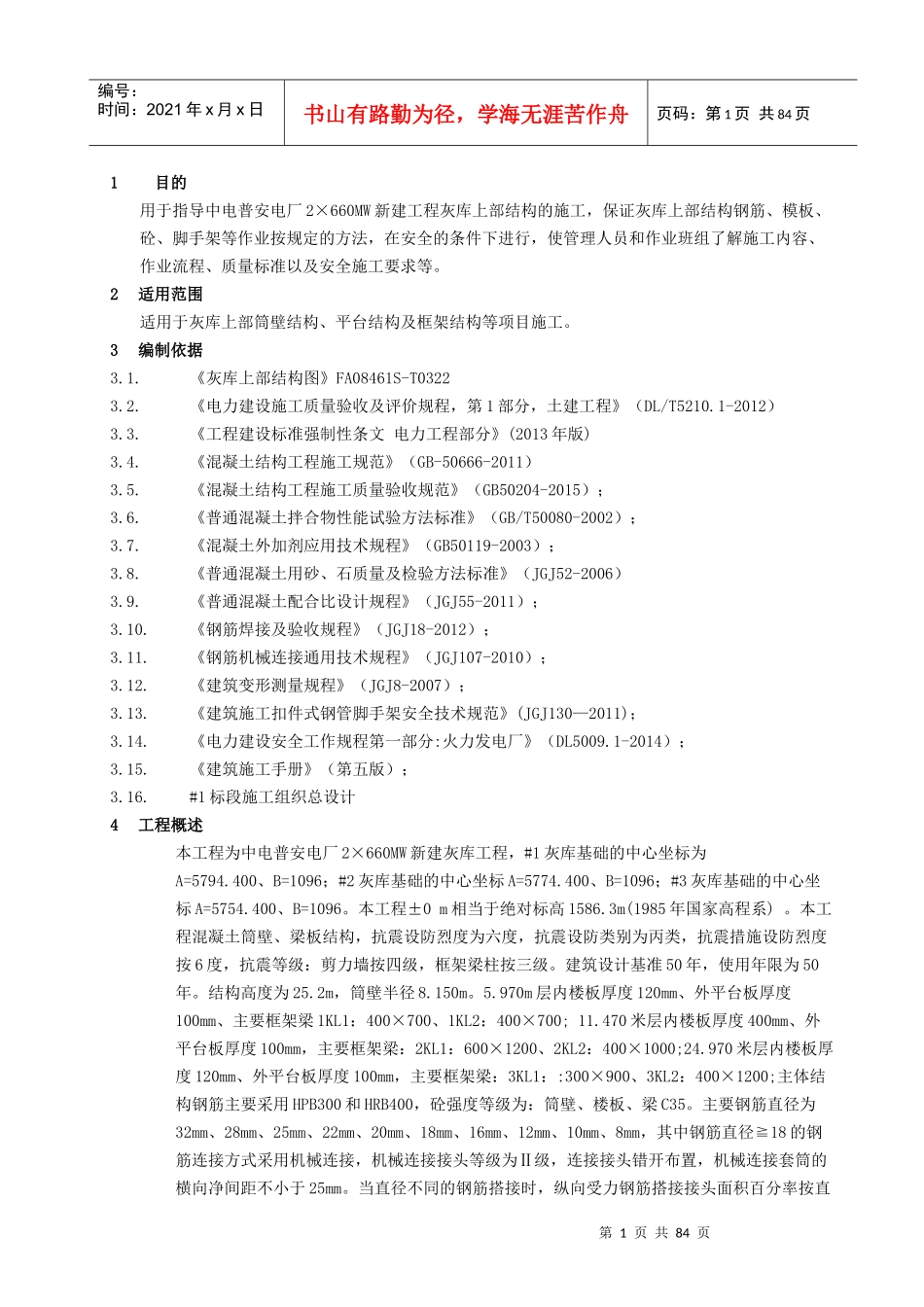 编号：
时间：2021 年 x 月 x 日

书山有路勤为径，学海无涯苦作舟

页码：第 1 页 共 84 页

1 目的

用于指导中电普安电厂 2×660MW 新建工程灰库上部结构的施工，保证灰库上部结构钢筋、模板、砼、脚手架等作业按规定的方法，在安全的条件下进行，使管理人员和作业班组了解施工内容、作业流程、质量标准以及安全施工要求等。

2 适用范围

适用于灰库上部筒壁结构、平台结构及框架结构等项目施工。

3 编制依据

3.1. 《灰库上部结构图》FA08461S-T0322

3.2. 《电力建设施工质量验收及评价规程，第 1 部分，土建工程》（DL/T5210.1-2012）

3.3. 《工程建设标准强制性条文 电力工程部分》(2013 年版)

3.4. 《混凝土结构工程施工规范》（GB-50666-2011）

3.5. 《混凝土结构工程施工质量验收规范》（GB50204-2015）；

3.6. 《普通混凝土拌合物性能试验方法标准》（GB/T50080-2002）；

3.7. 《混凝土外加剂应用技术规程》（GB50119-2003）；

3.8. 《普通混凝土用砂、石质量及检验方法标准》（JGJ52-2006）

3.9. 《普通混凝土配合比设计规程》（JGJ55-2011）；

3.10. 《钢筋焊接及验收规程》（JGJ18-2012）；

3.11. 《钢筋机械连接通用技术规程》（JGJ107-2010）；

3.12. 《建筑变形测量规程》（JGJ8-2007）；

3.13. 《建筑施工扣件式钢管脚手架安全技术规范》(JGJ130—2011)；

3.14. 《电力建设安全工作规程第一部分:火力发电厂》（DL5009.1-2014）；

3.15. 《建筑施工手册》（第五版）；

3.16. #1 标段施工组织总设计

4 工程概述

本工程为中电普安电厂 2×660MW 新建灰库工程，#1 灰库基础的中心坐标为 A=5794.400、B=1096；#2 灰库基础的中心坐标 A=5774.400、B=1096；#3 灰库基础的中心坐标 A=5754.400、B=1096。本工程±0 m 相当于绝对标高 1586.3m(1985 年国家高程系）。本工程混凝土筒壁、梁板结构，抗震设防烈度为六度，抗震设防类别为丙类，抗震措施设防烈度按 6 度，抗震等级：剪力墙按四级，框架梁柱按三级。建筑设计基准 50 年，使用年限为 50 年。结构高度为 25.2m，筒壁半径 8.150m。5.970m 层内楼板厚度 120mm、外平台板厚度 100mm、主要框架梁 1KL1：400×700、1KL2：400×700；11.470 米层内楼板厚度 400mm、外平台板厚度 100mm，主要框架梁：2KL1：600×1200、2KL2：400×1000;24.970 米层内楼板厚度 120mm、外平台板厚度 100mm，主要框架梁：3KL1：:300×900、3KL2：400×1200;主体结构钢筋主要采用 HPB300 和 HRB400，砼强度等级为：筒壁、楼板、梁 C35。主要钢筋直径为 32mm、28mm、25mm、22mm、20mm、18mm、16mm、12mm、10mm、8mm，其中钢筋直径≧18 的钢筋连接方式采用机械连接，机械连接接头等级为Ⅱ级，连接接头错开布置，机械连接套筒的横向净间距不小于 25mm。当直径不同的钢筋搭接时，纵向受力钢筋搭接接头面积百分率按直

第 1 页 共 84 页